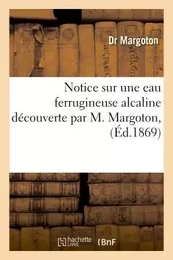 Dr Margoton

Notice sur une eau ferrugineuse alcaline découverte par M. Margoton, (Éd.1869)

hachette LIVRE BnF